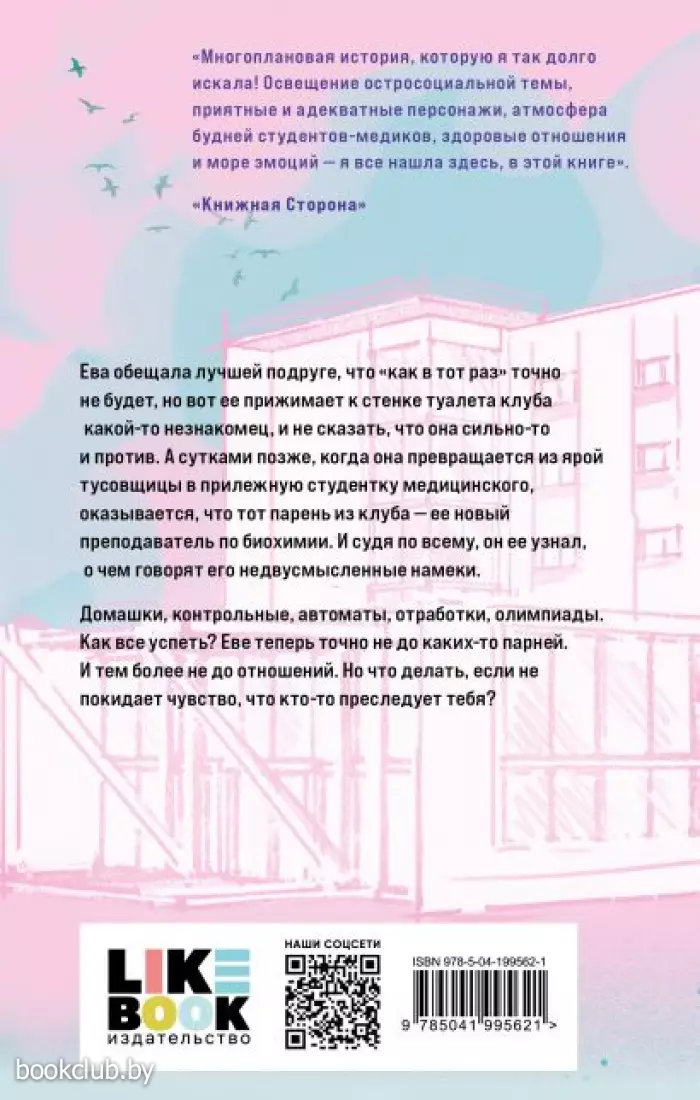 «Многоплановая история, которую я так долго искала! Освещение остросоциальной темы, приятные и адекватные персонажи, атмосфера будней студентов-медиков, здоровые отношения и море эмоций — я все нашла здесь, в этой книге».

«Книжная Сторона»

Ева обещала лучшей подруге, что «как в тот раз» точно не будет, но вот ее прижимает к стенке туалета клуба какой-то незнакомец, и не сказать, что она сильно-то и против. А сутками позже, когда она превращается из ярой тусовщицы в прилежную студентку медицинского, оказывается, что тот парень из клуба — ее новый преподаватель по биохимии. И судя по всему, он ее узнал, о чем говорят его недвусмысленные намеки.

Домашки, контрольные, автоматы, отработки, олимпиады. Как все успеть? Еве теперь точно не до каких-то парней. И тем более не до отношений. Но что делать, если не покидает чувство, что кто-то преследует тебя?

LIKE BOOK
издательство

НАШИ СОЦСЕТИ

ISBN 978-5-04-199562-1

9 785041 995621 >

bookclub.by